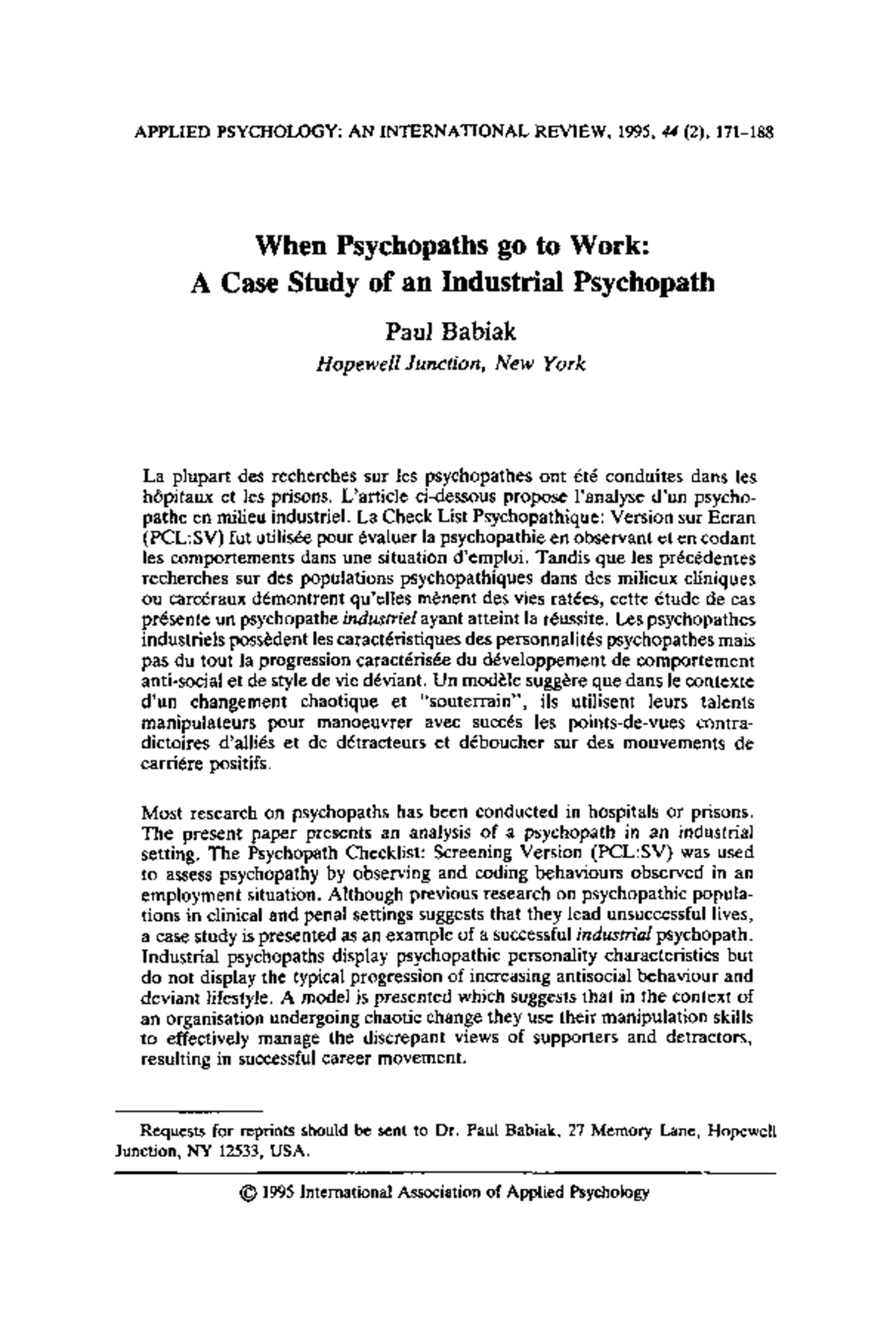 APPLIED PSYCHOLOGY: AN INTERNATIONAL REVIEW, 1995, 44 (2), 171-188

When Psychopaths go to Work:
A Case Study of an Industrial Psychopath

Paul Babiak
Hopewell Junction, New York

La plupart des recherches sur les psychopathes ont été conduites dans les hôpitaux et les prisons. L'article ci-dessous propose l'analyse d'un psychopathe en milieu industriel. La Check List Psychopathique: Version sur Ecran (PCL:SV) fut utilisée pour évaluer la psychopathie en observant et en codant les comportements dans une situation d'emploi. Tandis que les précédentes recherches sur des populations psychopathiques dans des milieux cliniques ou carcéraux démontrent qu'elles mènent des vies ratées, cette étude de cas présente un psychopathe industriel ayant atteint la réussite. Les psychopathes industriels possèdent les caractéristiques des personnalités psychopathes mais pas du tout la progression caractérisée du développement de comportement anti-social et de style de vie déviant. Un modèle suggère que dans le contexte d'un changement chaotique et "souterrain", ils utilisent leurs talents manipulateurs pour manoeuvrer avec succés les points-de-vues contradictoires d'alliés et de détracteurs et déboucher sur des mouvements de carriére positifs.

Most research on psychopaths has been conducted in hospitals or prisons. The present paper presents an analysis of a psychopath in an industrial setting. The Psychopath Checklist: Screening Version (PCL:SV) was used to assess psychopathy by observing and coding behaviours observed in an employment situation. Although previous research on psychopathic populations in clinical and penal settings suggests that they lead unsuccessful lives, a case study is presented as an example of a successful industrial psychopath. Industrial psychopaths display psychopathic personality characteristics but do not display the typical progression of increasing antisocial behaviour and deviant lifestyle. A model is presented which suggests that in the context of an organisation undergoing chaotic change they use their manipulation skills to effectively manage the discrepant views of supporters and detractors, resulting in successful career movement.

Requests for reprints should be sent to Dr. Paul Babiak, 27 Memory Lane, Hopewell Junction, NY 12533, USA.

© 1995 International Association of Applied Psychology